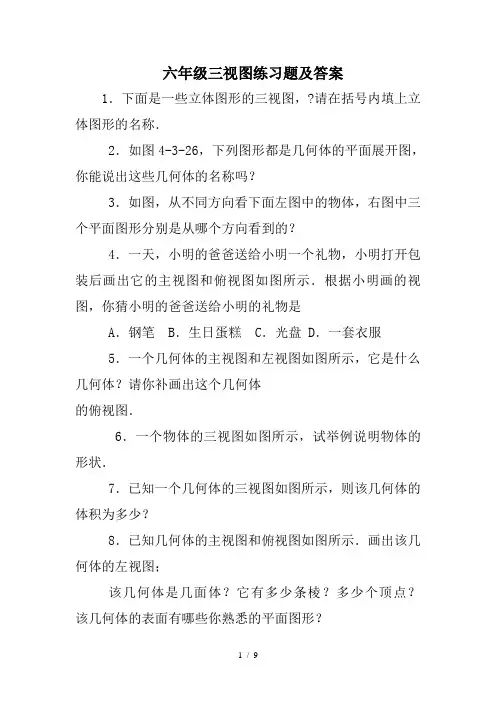 六年级三视图练习题及答案

1．下面是一些立体图形的三视图，?请在括号内填上立体图形的名称．

2．如图 4-3-26，下列图形都是几何体的平面展开图，你能说出这些几何体的名称吗？

3．如图，从不同方向看下面左图中的物体，右图中三个平面图形分别是从哪个方向看到的？

4．一天，小明的爸爸送给小明一个礼物，小明打开包装后画出它的主视图和俯视图如图所示．根据小明画的视图，你猜小明的爸爸送给小明的礼物是

A．钢笔　B．生日蛋糕　C．光盘 D．一套衣服

5．一个几何体的主视图和左视图如图所示，它是什么几何体？请你补画出这个几何体

的俯视图．

6．一个物体的三视图如图所示，试举例说明物体的形状．

7．已知一个几何体的三视图如图所示，则该几何体的体积为多少？

8．已知几何体的主视图和俯视图如图所示．画出该几何体的左视图；

该几何体是几面体？它有多少条棱？多少个顶点？该几何体的表面有哪些你熟悉的平面图形？

1 / 9